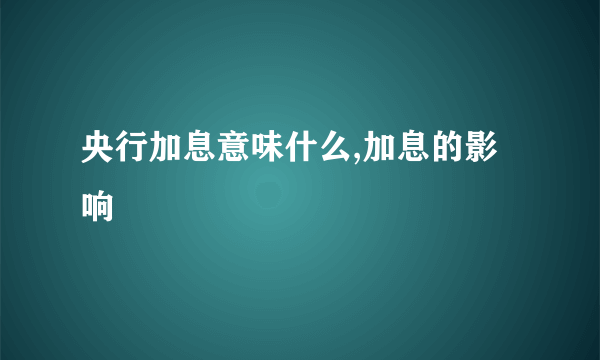 央行加息意味什么,加息的影响